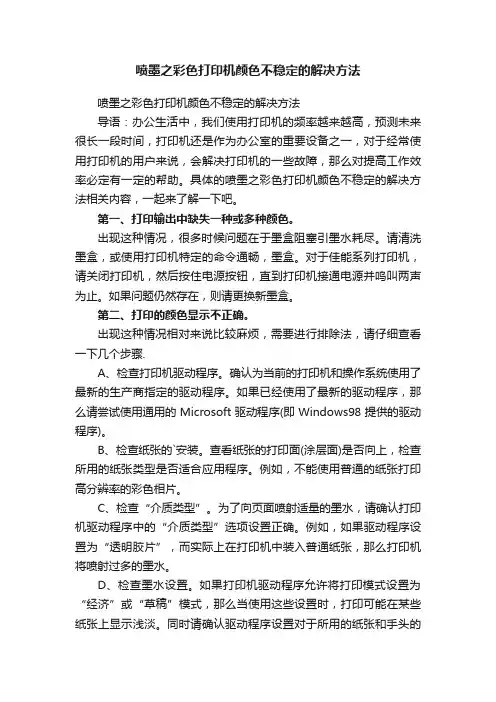 喷墨之彩色打印机颜色不稳定的解决方法

喷墨之彩色打印机颜色不稳定的解决方法

导语：办公生活中，我们使用打印机的频率越来越高，预测未来很长一段时间，打印机还是作为办公室的重要设备之一，对于经常使用打印机的用户来说，会解决打印机的一些故障，那么对提高工作效率必定有一定的帮助。具体的喷墨之彩色打印机颜色不稳定的解决方法相关内容，一起来了解一下吧。

第一、打印输出中缺失一种或多种颜色。

出现这种情况，很多时候问题在于墨盒阻塞引墨水耗尽。请清洗墨盒，或使用打印机特定的命令通畅，墨盒。对于佳能系列打印机，请关闭打印机，然后按住电源按钮，直到打印机接通电源并鸣叫两声为止。如果问题仍然存在，则请更换新墨盒。

第二、打印的颜色显示不正确。

出现这种情况相对来说比较麻烦，需要进行排除法，请仔细查看一下几个步骤.

A、检查打印机驱动程序。确认为当前的打印机和操作系统使用了最新的生产商指定的驱动程序。如果已经使用了最新的驱动程序，那么请尝试使用通用的 Microsoft 驱动程序(即 Windows98 提供的驱动程序)。

B、检查纸张的`安装。查看纸张的打印面(涂层面)是否向上，检查所用的纸张类型是否适合应用程序。例如，不能使用普通的纸张打印高分辨率的彩色相片。

C、检查“介质类型”。为了向页面喷射适量的墨水，请确认打印机驱动程序中的“介质类型”选项设置正确。例如，如果驱动程序设置为“透明胶片”，而实际上在打印机中装入普通纸张，那么打印机将喷射过多的墨水。

D、检查墨水设置。如果打印机驱动程序允许将打印模式设置为“经济”或“草稿”模式，那么当使用这些设置时，打印可能在某些纸张上显示浅淡。同时请确认驱动程序设置对于所用的纸张和手头的